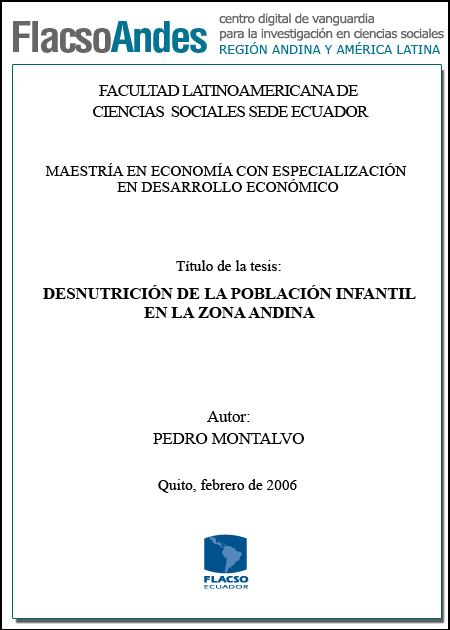 FlacsoAndes centro digital de vanguardia para la investigación en ciencias sociales REGIÓN ANDINA Y AMÉRICA LATINA

FACULTAD LATINOAMERICANA DE CIENCIAS SOCIALES SEDE ECUADOR

MAESTRÍA EN ECONOMÍA CON ESPECIALIZACIÓN EN DESARROLLO ECONÓMICO

Título de la tesis:

DESNUTRICIÓN DE LA POBLACIÓN INFANTIL EN LA ZONA ANDINA

Autor:
PEDRO MONTALVO

Quito, febrero de 2006

FLACSO
ECUADOR